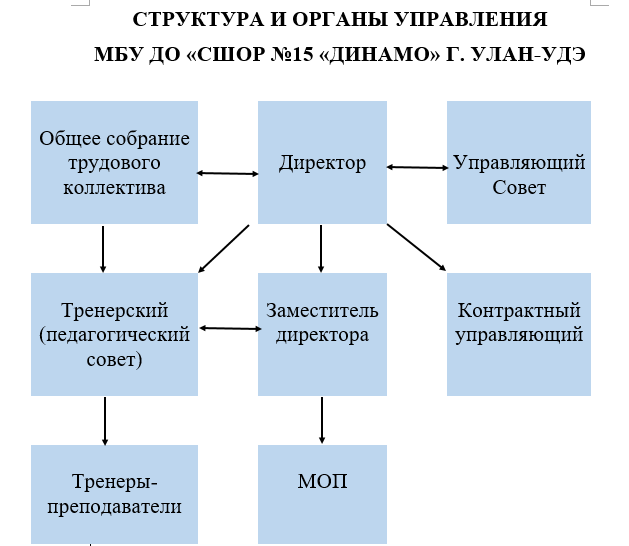 СТРУКТУРА И ОРГАНЫ УПРАВЛЕНИЯ

МБУ ДО «СШОР №15 «ДИНАМО» Г. УЛАН-УДЭ

Общее собрание трудового коллектива

Директор

Управляющий Совет

Тренерский (педагогический совет)

Заместитель директора

Контрактный управляющий

Тренеры-преподаватели

МОП